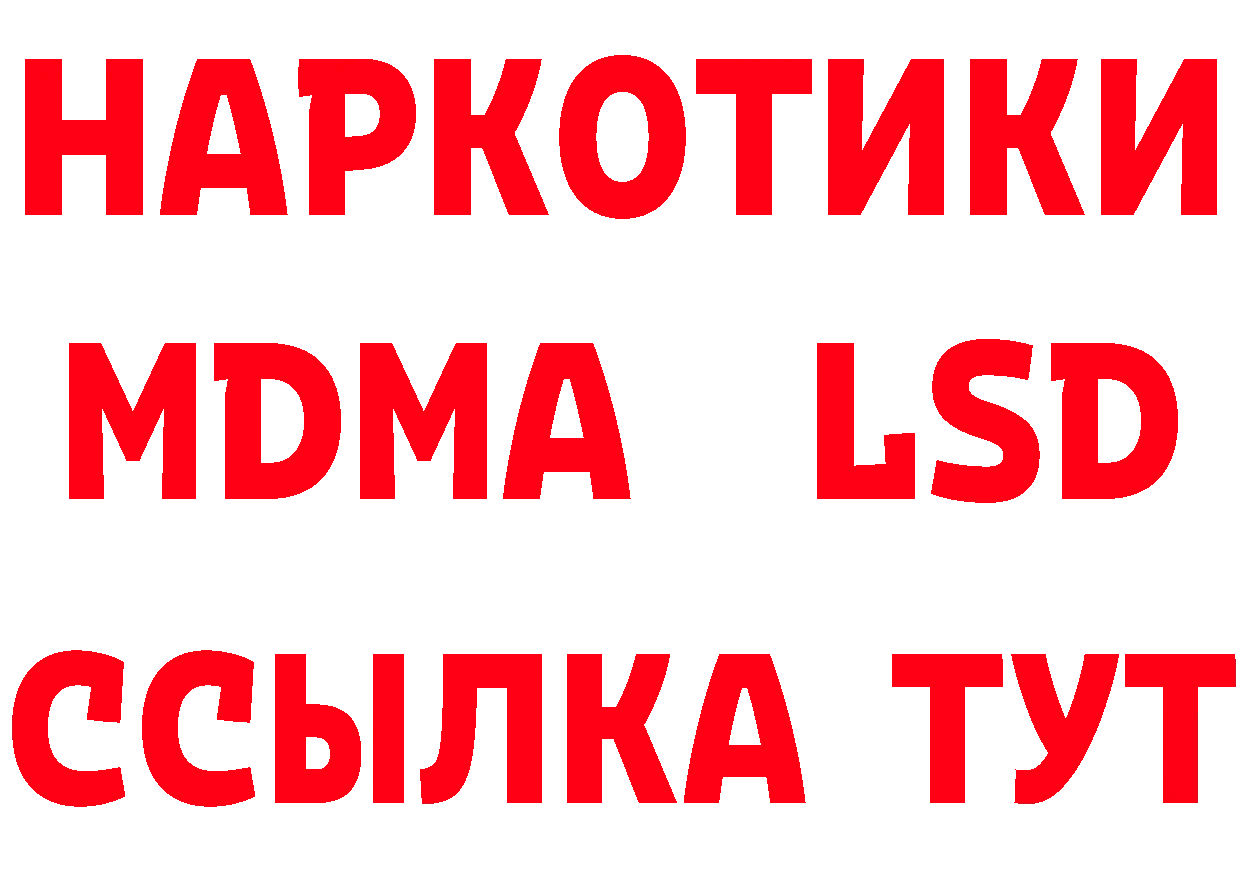 НАРКОТИКИ
MDMA LSD
ССЫЛКА ТУТ